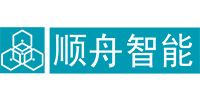 顺舟智能